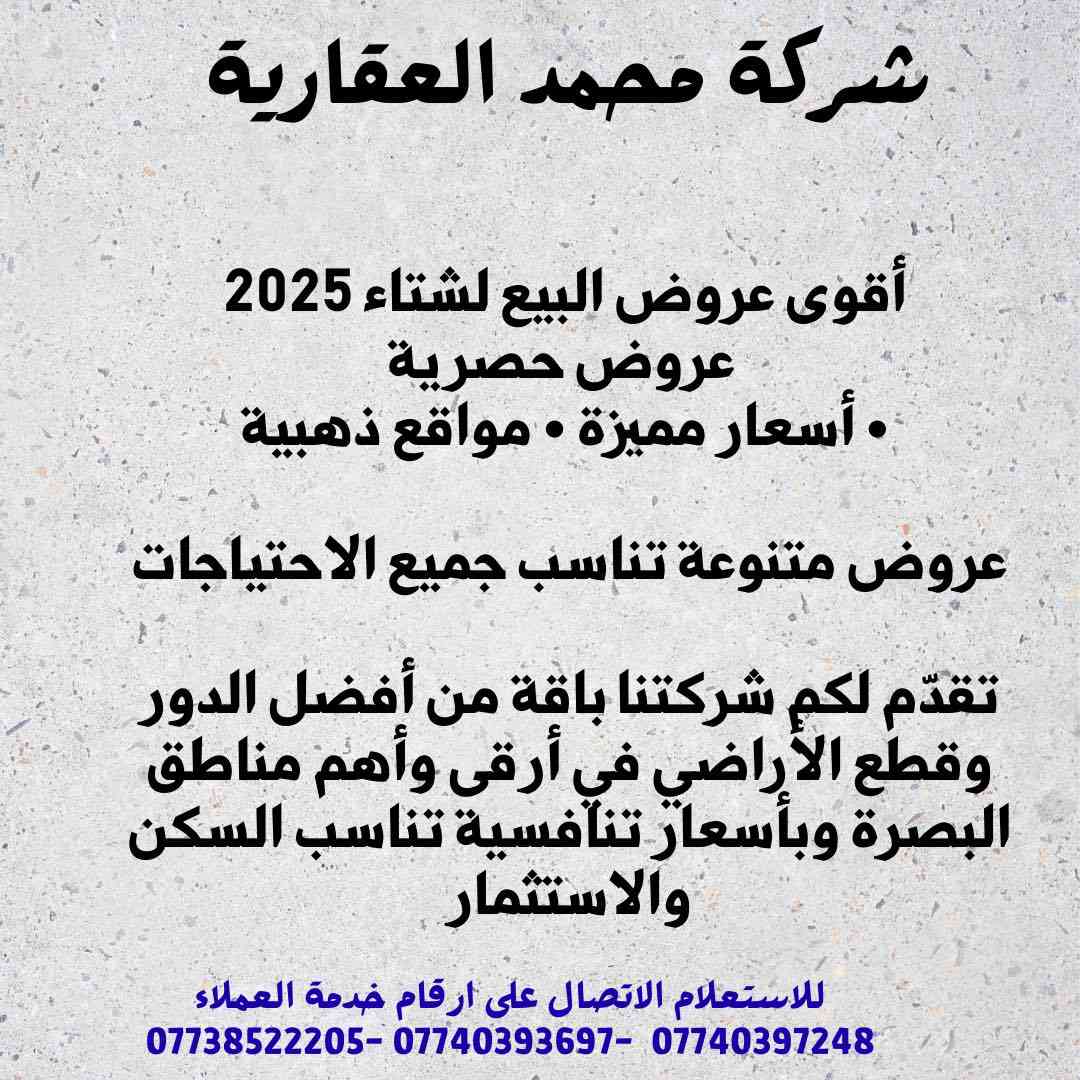 شركة محمد العقارية

أقوى عروض البيع لشتاء 2025
عروض حصرية
• أسعار مميزة • مواقع ذهبية

عروض متنوعة تناسب جميع الاحتياجات

تقدّم لكم شركتنا باقة من أفضل الدور وقطع الأراضي في أرقى وأهم مناطق البصرة وبأسعار تنافسية تناسب السكن والاستثمار

للاستعلام الاتصال على ارقام خدمة العملاء
07738522205- 07740393697- 07740397248